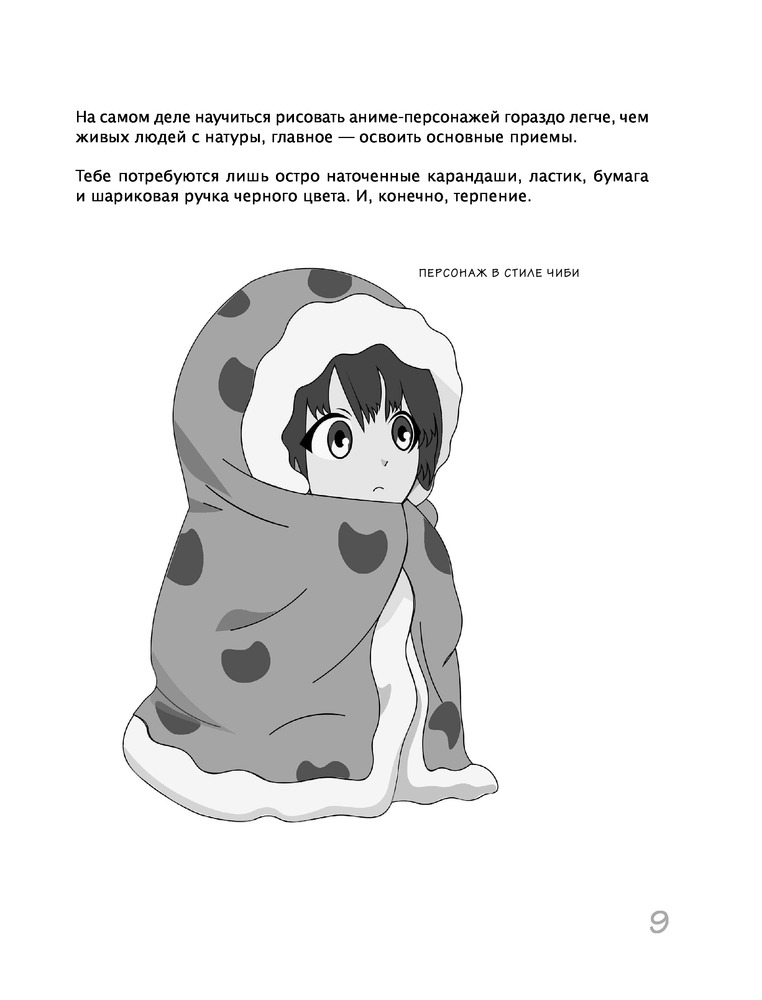 На самом деле научиться рисовать аниме-персонажей гораздо легче, чем живых людей с натуры, главное — освоить основные приемы.

Тебе потребуются лишь остро наточенные карандаши, ластик, бумага и шариковая ручка черного цвета. И, конечно, терпение.

ПЕРСОНАЖ В СТИЛЕ ЧИБИ

9